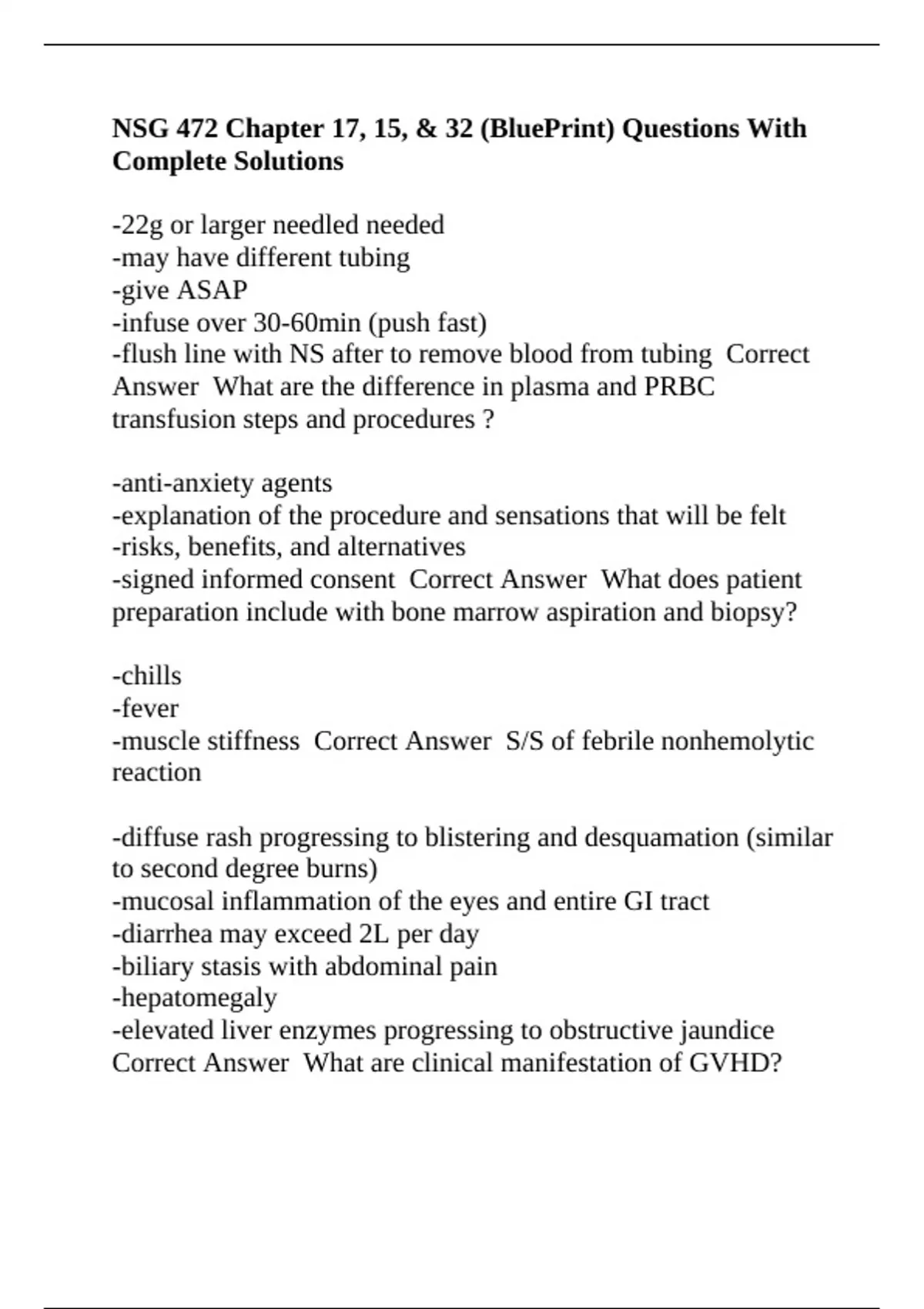 NSG 472 Chapter 17, 15, & 32 (BluePrint) Questions With Complete Solutions

-22g or larger needled needed
-may have different tubing
-give ASAP
-infuse over 30-60min (push fast)
-flush line with NS after to remove blood from tubing  Correct Answer  What are the difference in plasma and PRBC transfusion steps and procedures ?

-anti-anxiety agents
-explanation of the procedure and sensations that will be felt
-risks, benefits, and alternatives
-signed informed consent  Correct Answer  What does patient preparation include with bone marrow aspiration and biopsy?

-chills
-fever
-muscle stiffness  Correct Answer  S/S of febrile nonhemolytic reaction

-diffuse rash progressing to blistering and desquamation (similar to second degree burns)
-mucosal inflammation of the eyes and entire GI tract
-diarrhea may exceed 2L per day
-biliary stasis with abdominal pain
-hepatomegaly
-elevated liver enzymes progressing to obstructive jaundice  Correct Answer  What are clinical manifestation of GVHD?